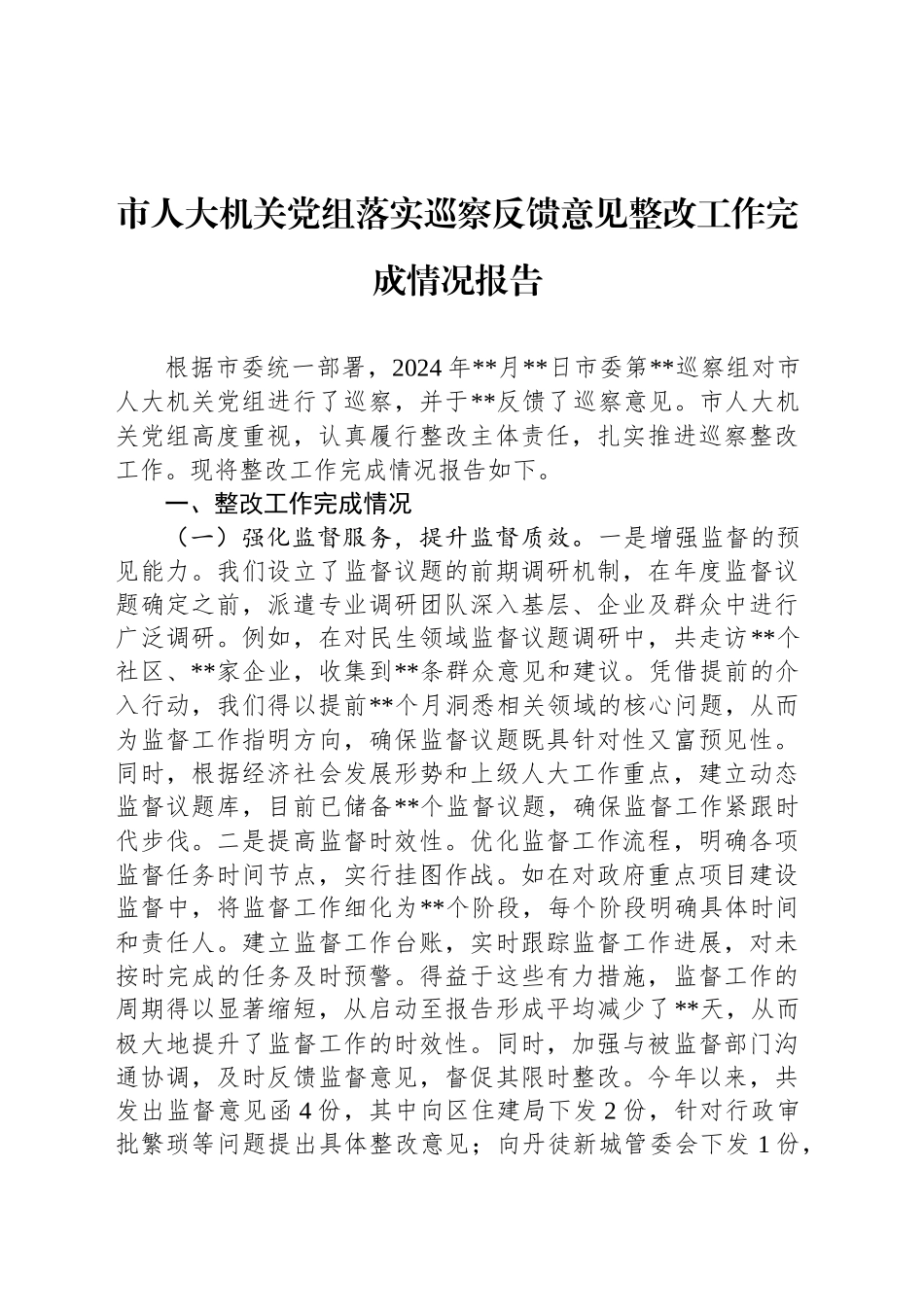 市人大机关党组落实巡察反馈意见整改工作完成情况报告

根据市委统一部署，2024年**月**日市委第**巡察组对市人大机关党组进行了巡察，并于**反馈了巡察意见。市人大机关党组高度重视，认真履行整改主体责任，扎实推进巡察整改工作。现将整改工作完成情况报告如下。

一、整改工作完成情况

（一）强化监督服务，提升监督质效。一是增强监督的预见能力。我们设立了监督议题的前期调研机制，在年度监督议题确定之前，派遣专业调研团队深入基层、企业及群众中进行广泛调研。例如，在对民生领域监督议题调研中，共走访**个社区、**家企业，收集到**条群众意见和建议。凭借提前的介入行动，我们得以提前**个月洞悉相关领域的核心问题，从而为监督工作指明方向，确保监督议题既具针对性又富预见性。同时，根据经济社会发展形势和上级人大工作重点，建立动态监督议题库，目前已储备**个监督议题，确保监督工作紧跟时代步伐。二是提高监督时效性。优化监督工作流程，明确各项监督任务时间节点，实行挂图作战。如在对政府重点项目建设监督中，将监督工作细化为**个阶段，每个阶段明确具体时间和责任人。建立监督工作台账，实时跟踪监督工作进展，对未按时完成的任务及时预警。得益于这些有力措施，监督工作的周期得以显著缩短，从启动至报告形成平均减少了**天，从而极大地提升了监督工作的时效性。同时，加强与被监督部门沟通协调，及时反馈监督意见，督促其限时整改。今年以来，共发出监督意见函4份，其中向区住建局下发2份，针对行政审批繁琐等问题提出具体整改意见；向丹徒新城管委会下发1份，